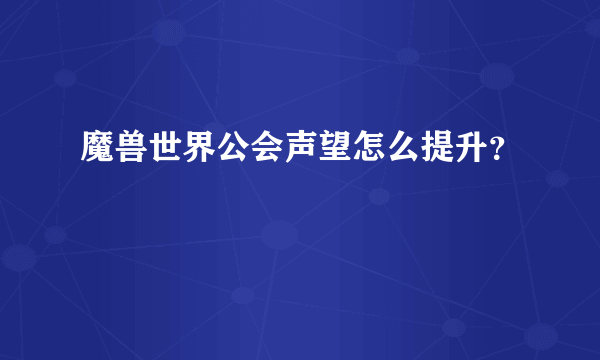 魔兽世界公会声望怎么提升？